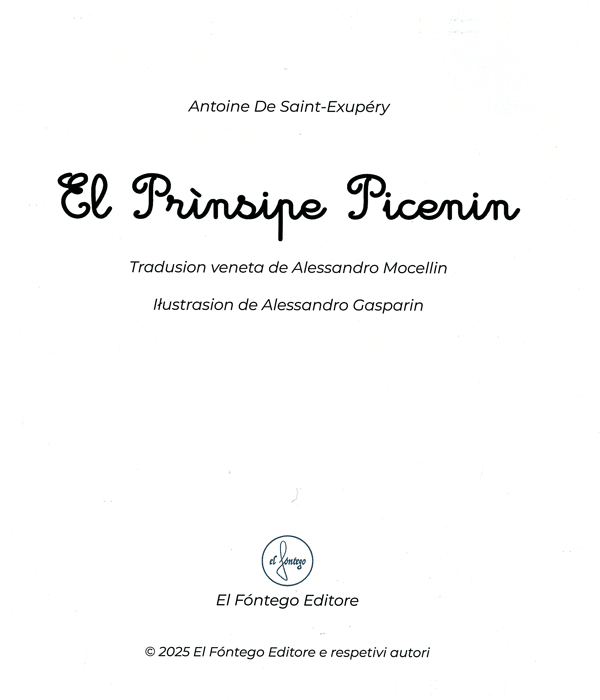 Antoine De Saint-Exupéry

El Prìnsipe Picenin

Tradusion veneta de Alessandro Mocellin

Iłustrasion de Alessandro Gasparin

el fóntego

El Fóntego Editore

© 2025 El Fóntego Editore e respetivi autori